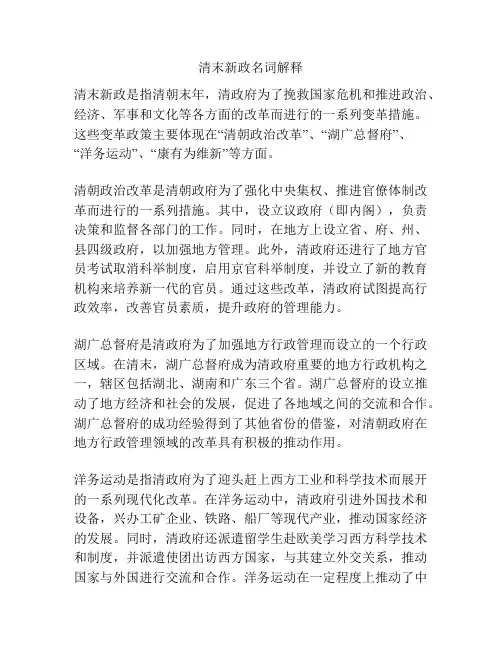 清末新政名词解释

清末新政是指清朝末年，清政府为了挽救国家危机和推进政治、经济、军事和文化等各方面的改革而进行的一系列变革措施。这些变革政策主要体现在“清朝政治改革”、“湖广总督府”、“洋务运动”、“康有为维新”等方面。

清朝政治改革是清朝政府为了强化中央集权、推进官僚体制改革而进行的一系列措施。其中，设立议政府（即内阁），负责决策和监督各部门的工作。同时，在地方上设立省、府、州、县四级政府，以加强地方管理。此外，清政府还进行了地方官员考试取消科举制度，启用京官科举制度，并设立了新的教育机构来培养新一代的官员。通过这些改革，清政府试图提高行政效率，改善官员素质，提升政府的管理能力。

湖广总督府是清政府为了加强地方行政管理而设立的一个行政区域。在清末，湖广总督府成为清政府重要的地方行政机构之一，辖区包括湖北、湖南和广东三个省。湖广总督府的设立推动了地方经济和社会的发展，促进了各地域之间的交流和合作。湖广总督府的成功经验得到了其他省份的借鉴，对清朝政府在地方行政管理领域的改革具有积极的推动作用。

洋务运动是指清政府为了迎头赶上西方工业和科学技术而展开的一系列现代化改革。在洋务运动中，清政府引进外国技术和设备，兴办工矿企业、铁路、船厂等现代产业，推动国家经济的发展。同时，清政府还派遣留学生赴欧美学习西方科学技术和制度，并派遣使团出访西方国家，与其建立外交关系，推动国家与外国进行交流和合作。洋务运动在一定程度上推动了中